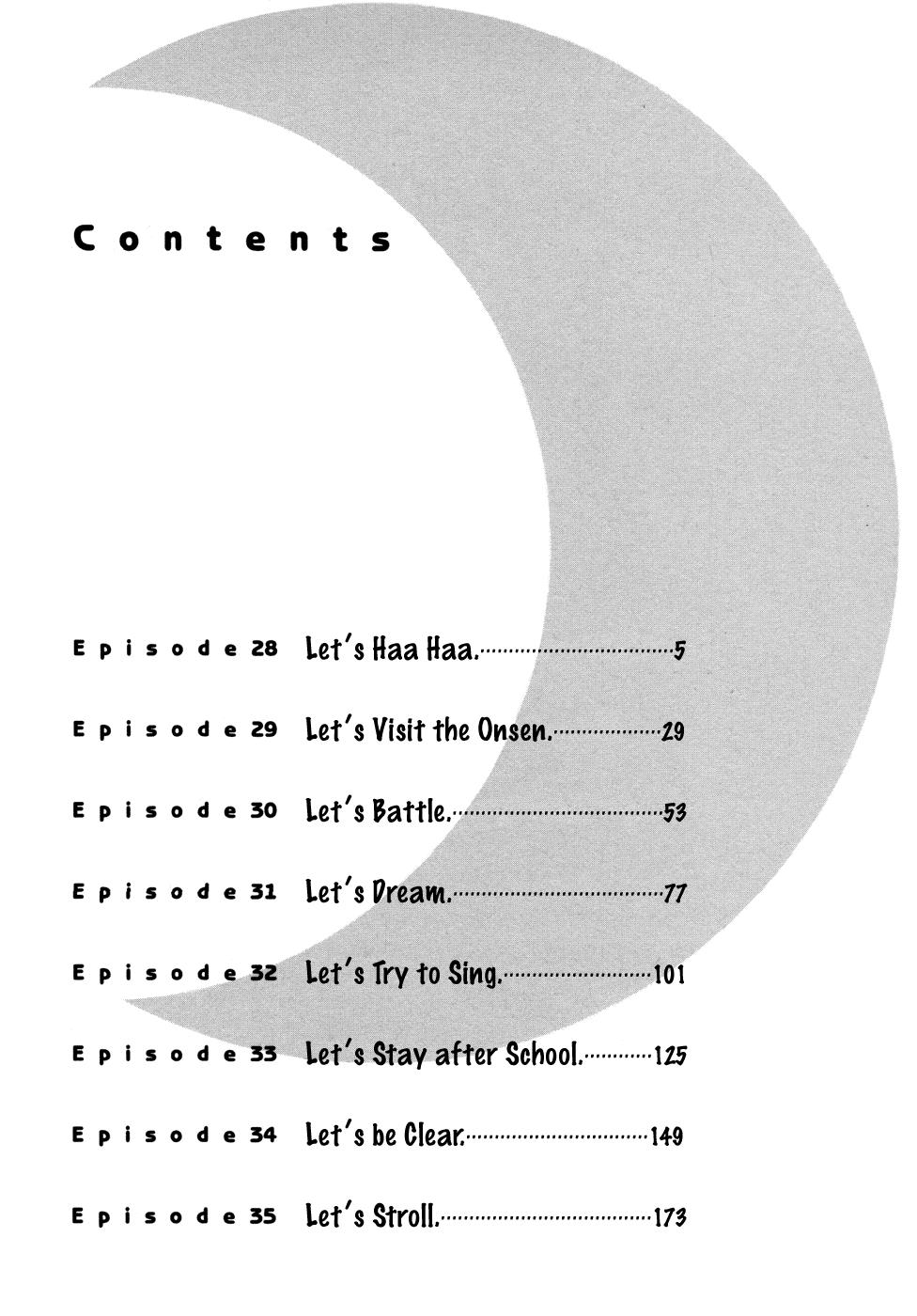 Contents

Episode 28 Let's Haa Haa. 5

Episode 29 Let's Visit the Onsen. 29

Episode 30 Let's Battle. 53

Episode 31 Let's Dream. 77

Episode 32 Let's Try to Sing. 101

Episode 33 Let's Stay after School. 125

Episode 34 Let's be Clear. 149

Episode 35 Let's Stroll. 173